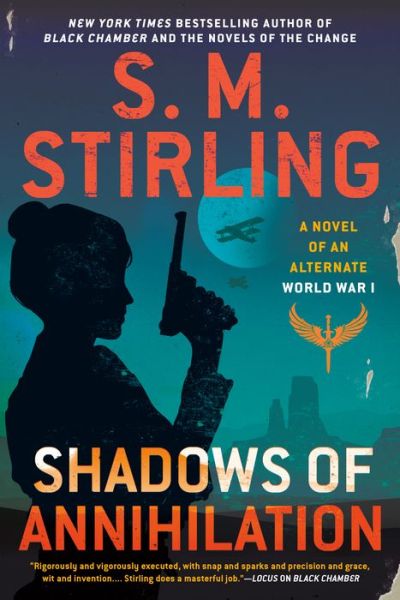 NEW YORK TIMES BESTSELLING AUTHOR OF BLACK CHAMBER AND THE NOVELS OF THE CHANGE

S. M. STIRLING

A NOVEL OF AN ALTERNATE WORLD WAR I

SHADOWS OF ANNIHILATION

"Rigorously and vigorously executed, with snap and sparks and precision and grace, wit and invention.... Stirling does a masterful job."—LOCUS ON BLACK CHAMBER